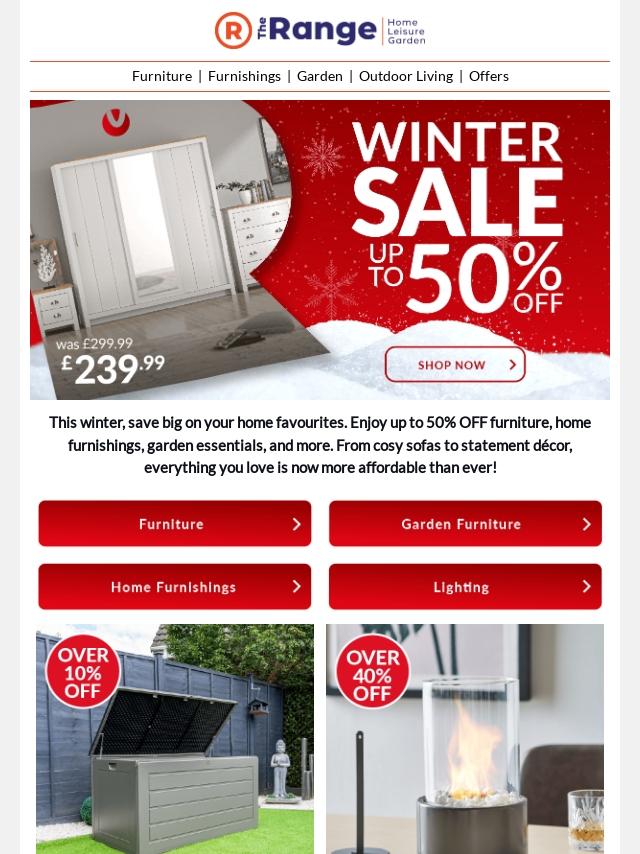 The Range
Home
Leisure
Garden

Furniture | Furnishings | Garden | Outdoor Living | Offers

WINTER SALE UP TO 50% OFF

was £299.99
£239.99

SHOP NOW

This winter, save big on your home favourites. Enjoy up to 50% OFF furniture, home furnishings, garden essentials, and more. From cosy sofas to statement décor, everything you love is now more affordable than ever!

Furniture

Garden Furniture

Home Furnishings

Lighting

OVER 10% OFF

OVER 40% OFF